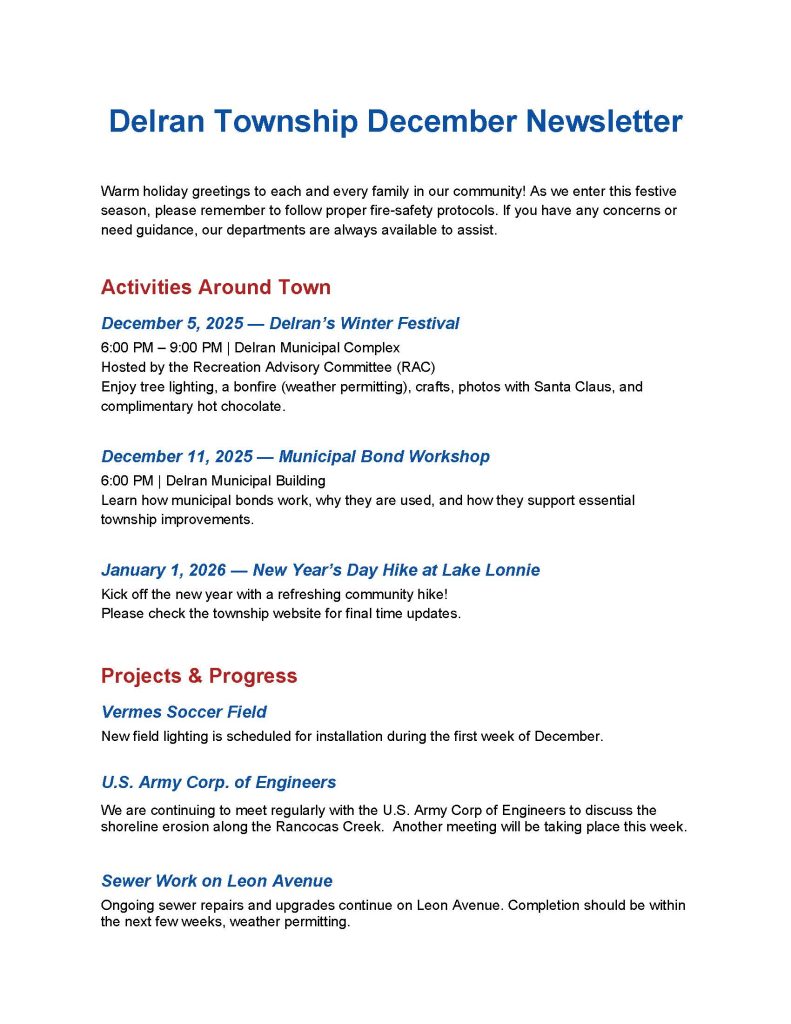 Delran Township December Newsletter

Warm holiday greetings to each and every family in our community! As we enter this festive season, please remember to follow proper fire-safety protocols. If you have any concerns or need guidance, our departments are always available to assist.

Activities Around Town

December 5, 2025 — Delran's Winter Festival

6:00 PM – 9:00 PM | Delran Municipal Complex
Hosted by the Recreation Advisory Committee (RAC)
Enjoy tree lighting, a bonfire (weather permitting), crafts, photos with Santa Claus, and complimentary hot chocolate.

December 11, 2025 — Municipal Bond Workshop

6:00 PM | Delran Municipal Building
Learn how municipal bonds work, why they are used, and how they support essential township improvements.

January 1, 2026 — New Year's Day Hike at Lake Lonnie

Kick off the new year with a refreshing community hike!
Please check the township website for final time updates.

Projects & Progress

Vermes Soccer Field

New field lighting is scheduled for installation during the first week of December.

U.S. Army Corp. of Engineers

We are continuing to meet regularly with the U.S. Army Corp of Engineers to discuss the shoreline erosion along the Rancocas Creek. Another meeting will be taking place this week.

Sewer Work on Leon Avenue

Ongoing sewer repairs and upgrades continue on Leon Avenue. Completion should be within the next few weeks, weather permitting.